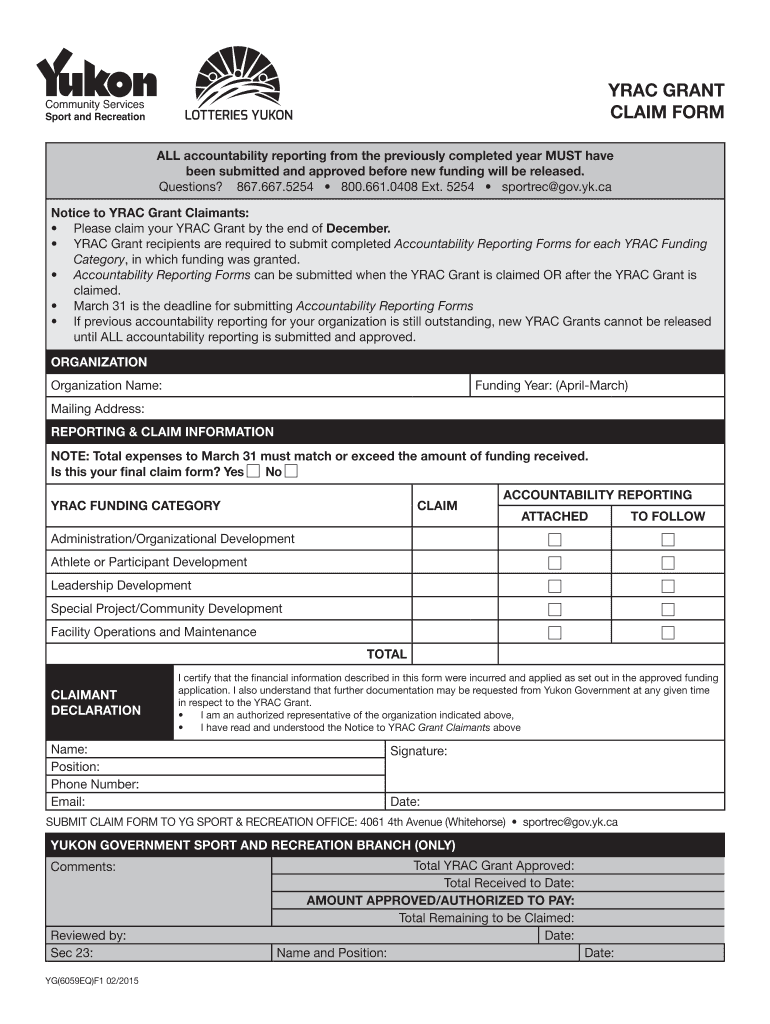 Yukon
Community Services
Sport and Recreation

LOTTERIES YUKON

YRAC GRANT CLAIM FORM

ALL accountability reporting from the previously completed year MUST have been submitted and approved before new funding will be released.
Questions? 867.667.5254 • 800.661.0408 Ext. 5254 • sportrec@gov.yk.ca

Notice to YRAC Grant Claimants:
• Please claim your YRAC Grant by the end of December.
• YRAC Grant recipients are required to submit completed Accountability Reporting Forms for each YRAC Funding Category, in which funding was granted.
• Accountability Reporting Forms can be submitted when the YRAC Grant is claimed OR after the YRAC Grant is claimed.
• March 31 is the deadline for submitting Accountability Reporting Forms
• If previous accountability reporting for your organization is still outstanding, new YRAC Grants cannot be released until ALL accountability reporting is submitted and approved.

ORGANIZATION

Organization Name:
Funding Year: (April-March)
Mailing Address:

REPORTING & CLAIM INFORMATION

NOTE: Total expenses to March 31 must match or exceed the amount of funding received.
Is this your final claim form? Yes ☐ No ☐

| YRAC FUNDING CATEGORY | CLAIM | ACCOUNTABILITY REPORTING ATTACHED | ACCOUNTABILITY REPORTING TO FOLLOW |
|---|---|---|---|
| Administration/Organizational Development | | ☐ | ☐ |
| Athlete or Participant Development | | ☐ | ☐ |
| Leadership Development | | ☐ | ☐ |
| Special Project/Community Development | | ☐ | ☐ |
| Facility Operations and Maintenance | | ☐ | ☐ |
| TOTAL | | | |

CLAIMANT DECLARATION

I certify that the financial information described in this form were incurred and applied as set out in the approved funding application. I also understand that further documentation may be requested from Yukon Government at any given time in respect to the YRAC Grant.
• I am an authorized representative of the organization indicated above,
• I have read and understood the Notice to YRAC Grant Claimants above

Name:
Position:
Phone Number:
Email:
Signature:
Date:

SUBMIT CLAIM FORM TO YG SPORT & RECREATION OFFICE: 4061 4th Avenue (Whitehorse) • sportrec@gov.yk.ca

YUKON GOVERNMENT SPORT AND RECREATION BRANCH (ONLY)

Comments:
Total YRAC Grant Approved:
Total Received to Date:
AMOUNT APPROVED/AUTHORIZED TO PAY:
Total Remaining to be Claimed:
Reviewed by:
Date:
Sec 23:
Name and Position:
Date:

YG(6059EQ)F1 02/2015